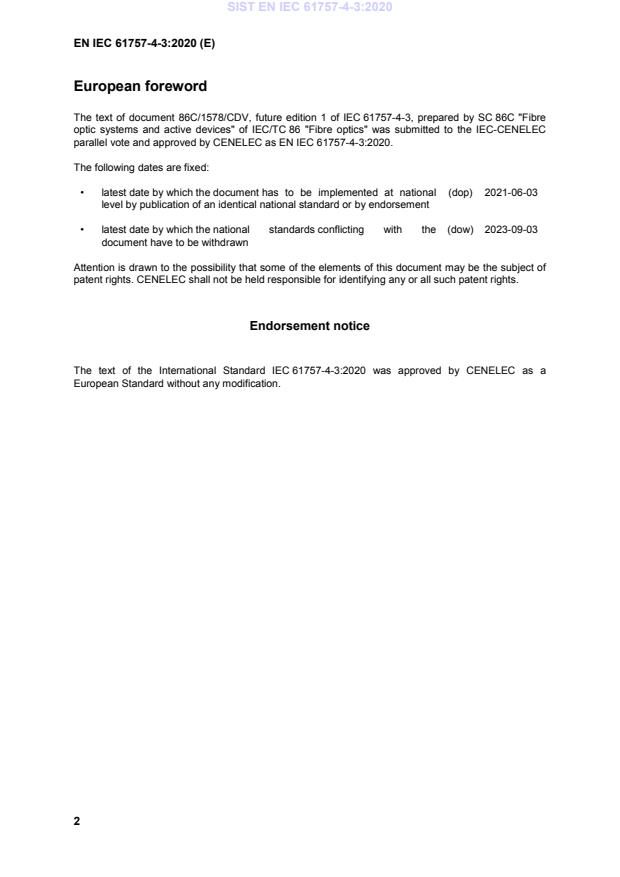 SIST EN IEC 61757-4-3:2020

EN IEC 61757-4-3:2020 (E)

European foreword

The text of document 86C/1578/CDV, future edition 1 of IEC 61757-4-3, prepared by SC 86C "Fibre optic systems and active devices" of IEC/TC 86 "Fibre optics" was submitted to the IEC-CENELEC parallel vote and approved by CENELEC as EN IEC 61757-4-3:2020.

The following dates are fixed:

• latest date by which the document has to be implemented at national level by publication of an identical national standard or by endorsement (dop) 2021-06-03

• latest date by which the national standards conflicting with the document have to be withdrawn (dow) 2023-09-03

Attention is drawn to the possibility that some of the elements of this document may be the subject of patent rights. CENELEC shall not be held responsible for identifying any or all such patent rights.

Endorsement notice

The text of the International Standard IEC 61757-4-3:2020 was approved by CENELEC as a European Standard without any modification.

2